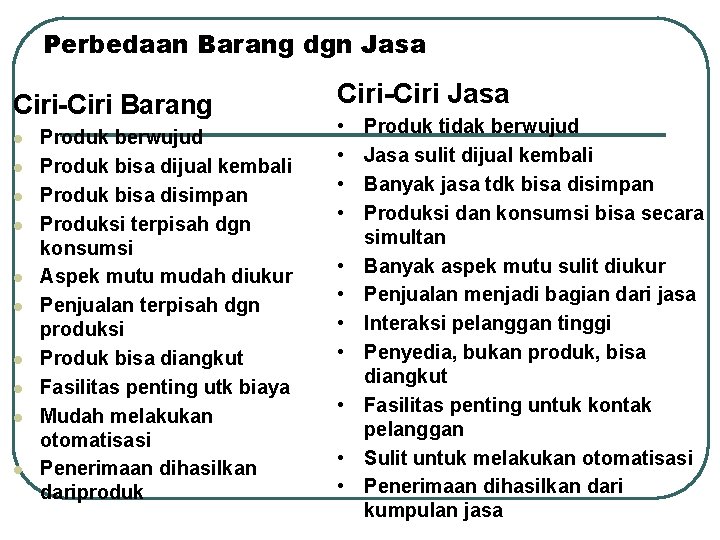 Perbedaan Barang dgn Jasa

Ciri-Ciri Barang

- Produk berwujud
- Produk bisa dijual kembali
- Produk bisa disimpan
- Produksi terpisah dgn konsumsi
- Aspek mutu mudah diukur
- Penjualan terpisah dgn produksi
- Produk bisa diangkut
- Fasilitas penting utk biaya
- Mudah melakukan otomatisasi
- Penerimaan dihasilkan dariproduk

Ciri-Ciri Jasa

- Produk tidak berwujud
- Jasa sulit dijual kembali
- Banyak jasa tdk bisa disimpan
- Produksi dan konsumsi bisa secara simultan
- Banyak aspek mutu sulit diukur
- Penjualan menjadi bagian dari jasa
- Interaksi pelanggan tinggi
- Penyedia, bukan produk, bisa diangkut
- Fasilitas penting untuk kontak pelanggan
- Sulit untuk melakukan otomatisasi
- Penerimaan dihasilkan dari kumpulan jasa